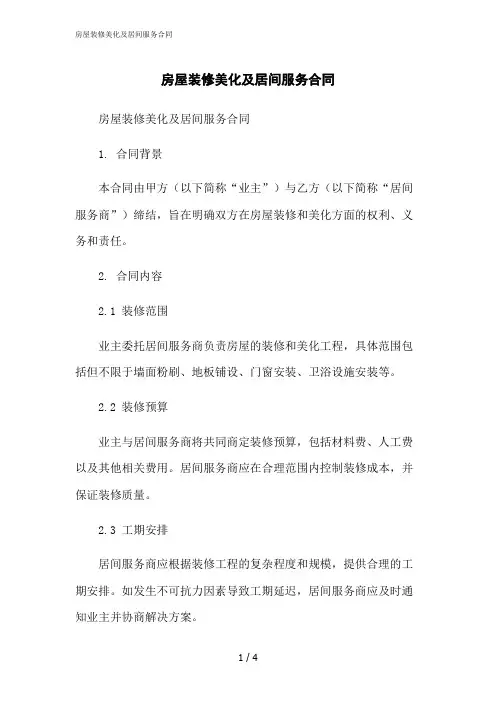 房屋装修美化及居间服务合同

房屋装修美化及居间服务合同

房屋装修美化及居间服务合同

1. 合同背景

本合同由甲方（以下简称“业主”）与乙方（以下简称“居间服务商”）缔结，旨在明确双方在房屋装修和美化方面的权利、义务和责任。

2. 合同内容

2.1 装修范围

业主委托居间服务商负责房屋的装修和美化工程，具体范围包括但不限于墙面粉刷、地板铺设、门窗安装、卫浴设施安装等。

2.2 装修预算

业主与居间服务商将共同商定装修预算，包括材料费、人工费以及其他相关费用。居间服务商应在合理范围内控制装修成本，并保证装修质量。

2.3 工期安排

居间服务商应根据装修工程的复杂程度和规模，提供合理的工期安排。如发生不可抗力因素导致工期延迟，居间服务商应及时通知业主并协商解决方案。

1 / 4